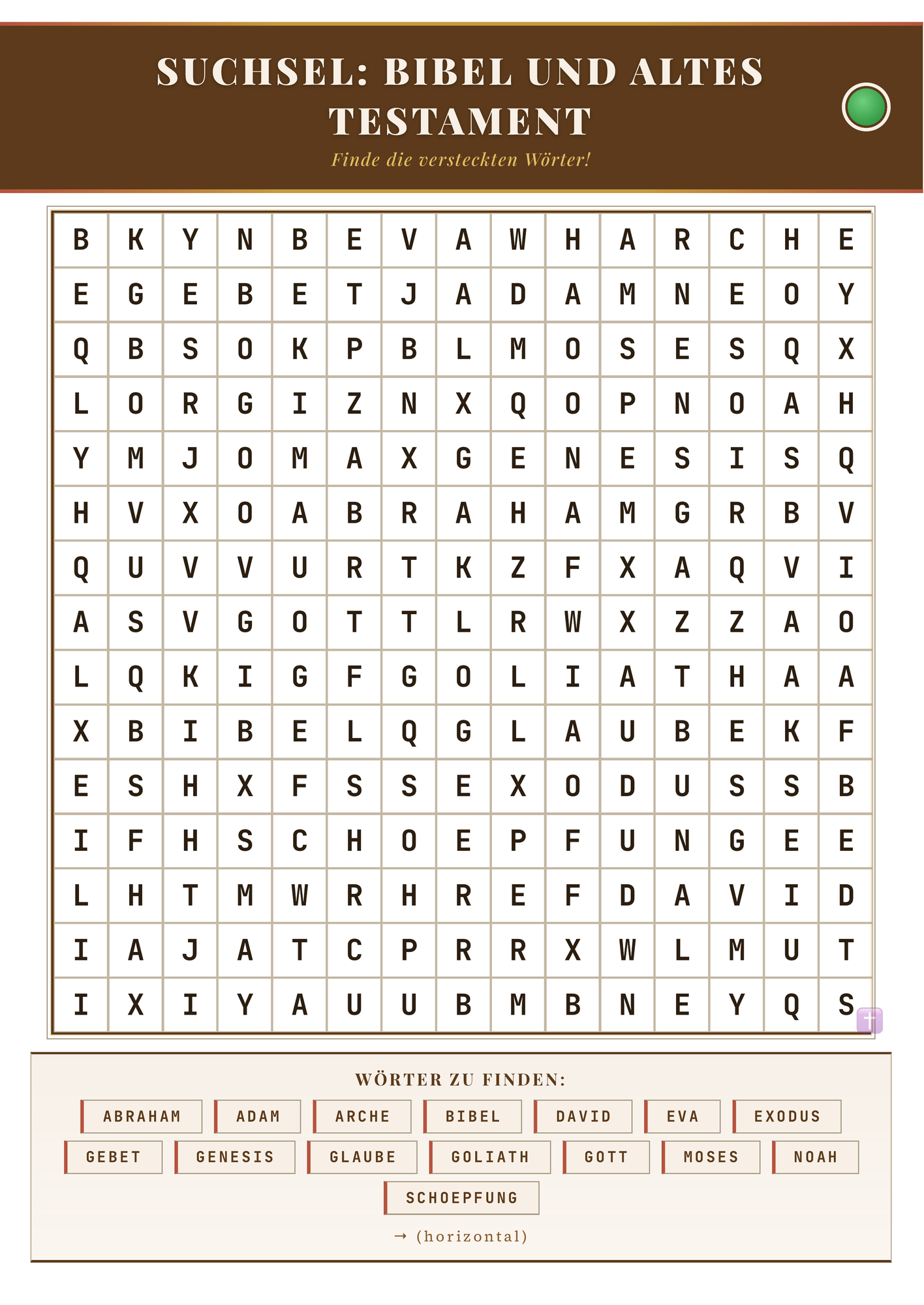 SUCHSEL: BIBEL UND ALTES TESTAMENT

Finde die versteckten Wörter!

| B | K | Y | N | B | E | V | A | W | H | A | R | C | H | E |
|---|---|---|---|---|---|---|---|---|---|---|---|---|---|---|
| E | G | E | B | E | T | J | A | D | A | M | N | E | O | Y |
| Q | B | S | O | K | P | B | L | M | O | S | E | S | Q | X |
| L | O | R | G | I | Z | N | X | Q | O | P | N | O | A | H |
| Y | M | J | O | M | A | X | G | E | N | E | S | I | S | Q |
| H | V | X | O | A | B | R | A | H | A | M | G | R | B | V |
| Q | U | V | V | U | R | T | K | Z | F | X | A | Q | V | I |
| A | S | V | G | O | T | T | L | R | W | X | Z | Z | A | O |
| L | Q | K | I | G | F | G | O | L | I | A | T | H | A | A |
| X | B | I | B | E | L | Q | G | L | A | U | B | E | K | F |
| E | S | H | X | F | S | S | E | X | O | D | U | S | S | B |
| I | F | H | S | C | H | O | E | P | F | U | N | G | E | E |
| L | H | T | M | W | R | H | R | E | F | D | A | V | I | D |
| I | A | J | A | T | C | P | R | R | X | W | L | M | U | T |
| I | X | I | Y | A | U | U | B | M | B | N | E | Y | Q | S |

WÖRTER ZU FINDEN:

ABRAHAM ADAM ARCHE BIBEL DAVID EVA EXODUS
GEBET GENESIS GLAUBE GOLIATH GOTT MOSES NOAH
SCHOEPFUNG

→ (horizontal)